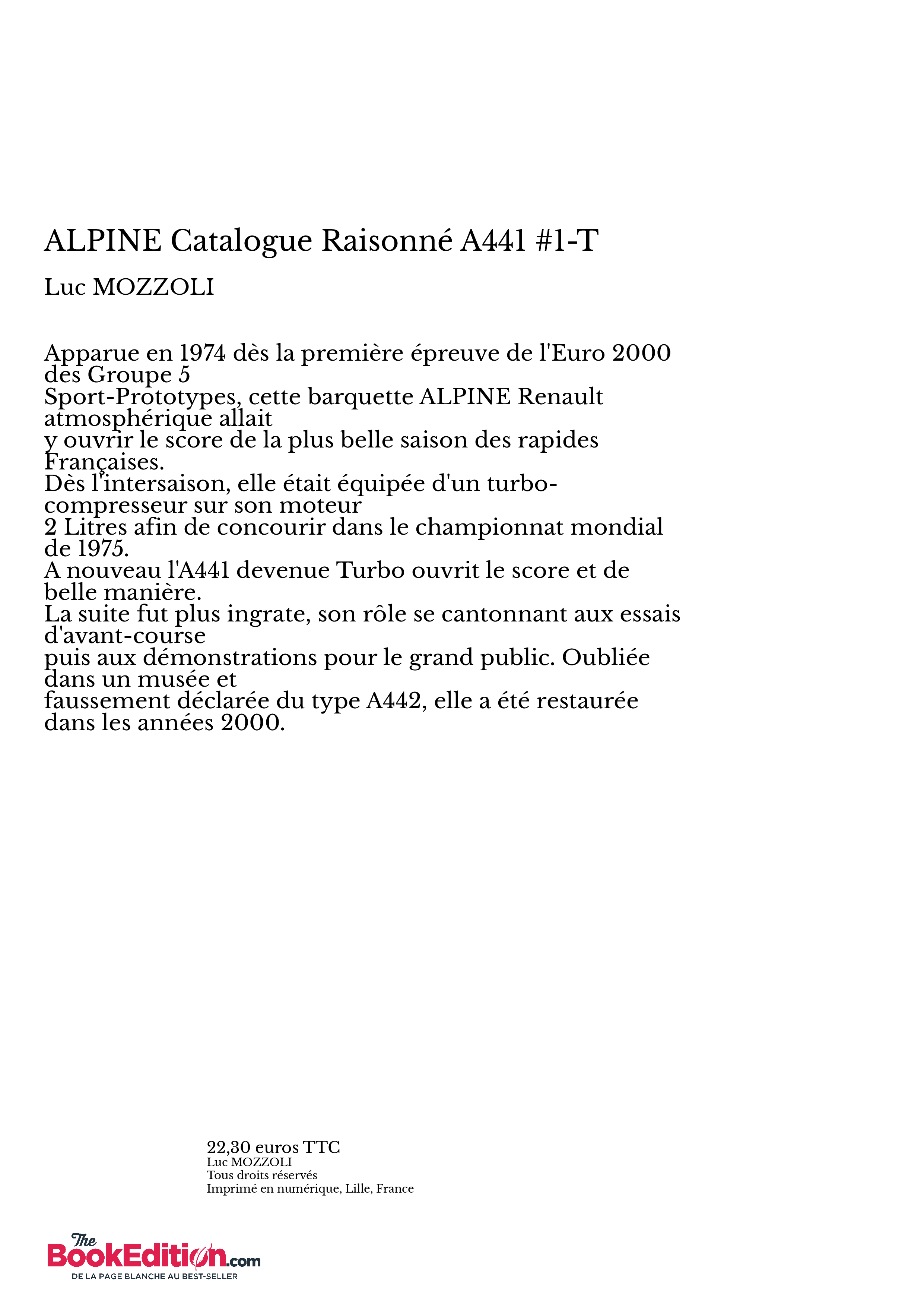 ALPINE Catalogue Raisonné A441 #1-T

Luc MOZZOLI

Apparue en 1974 dès la première épreuve de l'Euro 2000 des Groupe 5
Sport-Prototypes, cette barquette ALPINE Renault atmosphérique allait
y ouvrir le score de la plus belle saison des rapides Françaises.
Dès l'intersaison, elle était équipée d'un turbo-compresseur sur son moteur
2 Litres afin de concourir dans le championnat mondial de 1975.
A nouveau l'A441 devenue Turbo ouvrit le score et de belle manière.
La suite fut plus ingrate, son rôle se cantonnant aux essais d'avant-course
puis aux démonstrations pour le grand public. Oubliée dans un musée et
faussement déclarée du type A442, elle a été restaurée dans les années 2000.

22,30 euros TTC
Luc MOZZOLI
Tous droits réservés
Imprimé en numérique, Lille, France

The BookEdition.com
DE LA PAGE BLANCHE AU BEST-SELLER